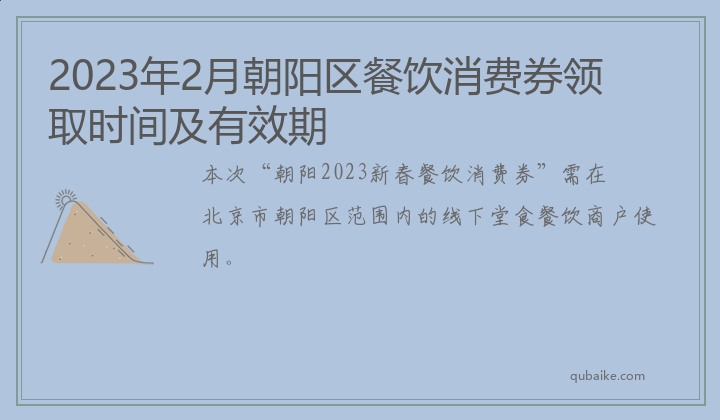 2023年2月朝阳区餐饮消费券领取时间及有效期

本次“朝阳2023新春餐饮消费券”需在北京市朝阳区范围内的线下堂食餐饮商户使用。

qubaike.com